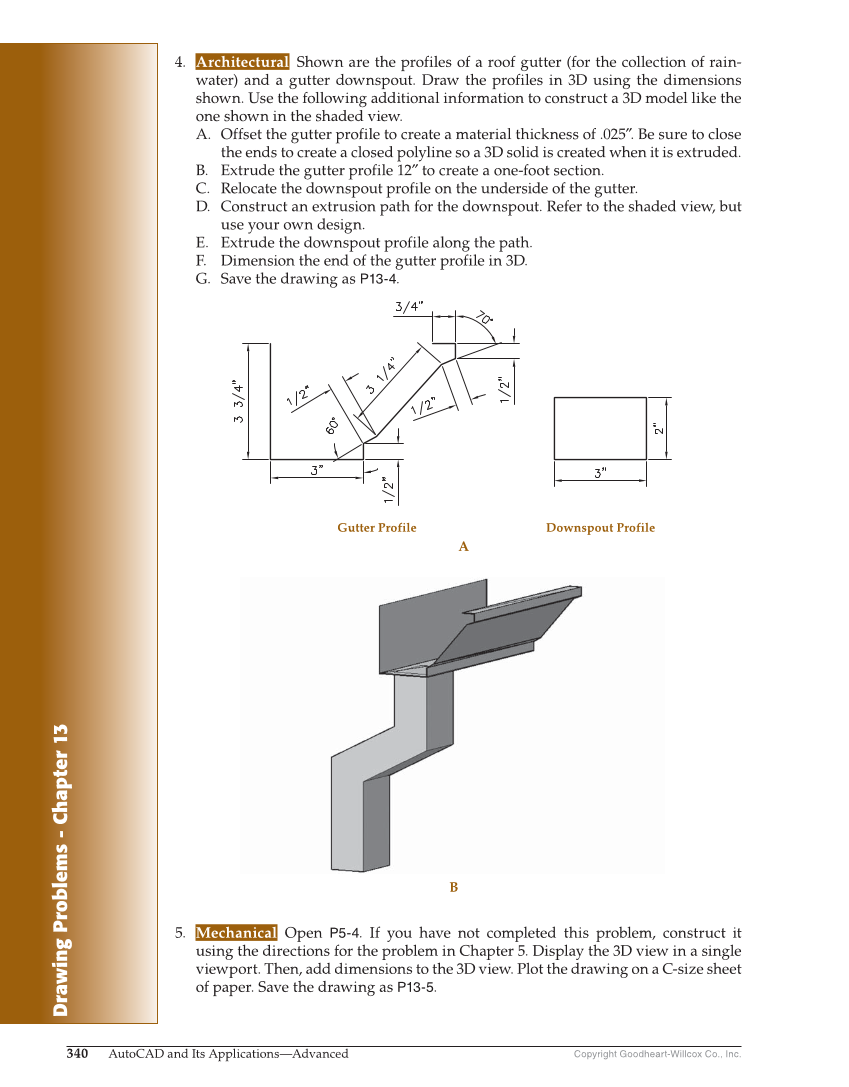 Drawing Problems - Chapter 13

4. Architectural Shown are the profiles of a roof gutter (for the collection of rainwater) and a gutter downspout. Draw the profiles in 3D using the dimensions shown. Use the following additional information to construct a 3D model like the one shown in the shaded view.
A. Offset the gutter profile to create a material thickness of .025″. Be sure to close the ends to create a closed polyline so a 3D solid is created when it is extruded.
B. Extrude the gutter profile 12″ to create a one-foot section.
C. Relocate the downspout profile on the underside of the gutter.
D. Construct an extrusion path for the downspout. Refer to the shaded view, but use your own design.
E. Extrude the downspout profile along the path.
F. Dimension the end of the gutter profile in 3D.
G. Save the drawing as P13-4.

3/4"
70°
3 3/4"
1/2"
3 1/4"
1/2"
1/2"
60°
3"
1/2"
2"
3"

Gutter Profile
Downspout Profile
A

B

5. Mechanical Open P5-4. If you have not completed this problem, construct it using the directions for the problem in Chapter 5. Display the 3D view in a single viewport. Then, add dimensions to the 3D view. Plot the drawing on a C-size sheet of paper. Save the drawing as P13-5.

340 AutoCAD and Its Applications—Advanced
Copyright Goodheart-Willcox Co., Inc.